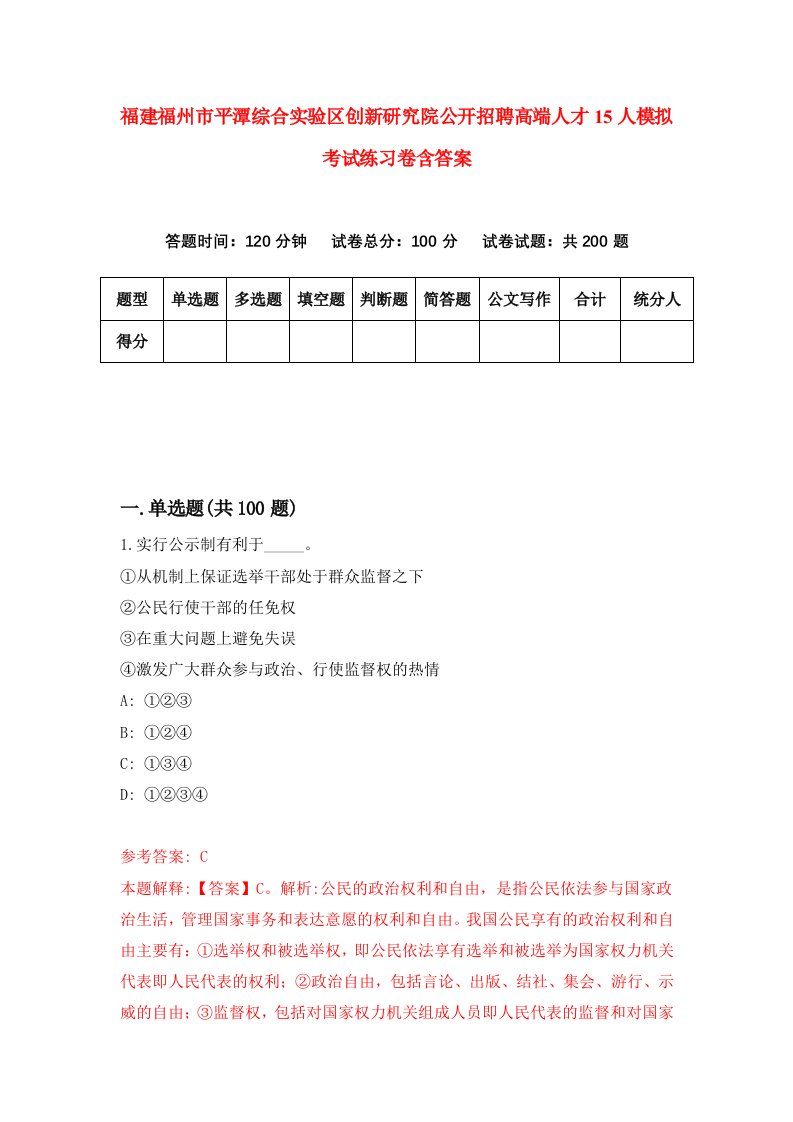 福建福州市平潭综合实验区创新研究院公开招聘高端人才15人模拟考试练习卷含答案

答题时间：120分钟　试卷总分：100分　试卷试题：共200题

| 题型 | 单选题 | 多选题 | 填空题 | 判断题 | 简答题 | 公文写作 | 合计 | 统分人 |
|---|---|---|---|---|---|---|---|---|
| 得分 | | | | | | | | |

一.单选题(共100题)

1.实行公示制有利于_____。
①从机制上保证选举干部处于群众监督之下
②公民行使干部的任免权
③在重大问题上避免失误
④激发广大群众参与政治、行使监督权的热情
A: ①②③
B: ①②④
C: ①③④
D: ①②③④

参考答案: C
本题解释:【答案】C。解析:公民的政治权利和自由，是指公民依法参与国家政治生活，管理国家事务和表达意愿的权利和自由。我国公民享有的政治权利和自由主要有：①选举权和被选举权，即公民依法享有选举和被选举为国家权力机关代表即人民代表的权利；②政治自由，包括言论、出版、结社、集会、游行、示威的自由；③监督权，包括对国家权力机关组成人员即人民代表的监督和对国家